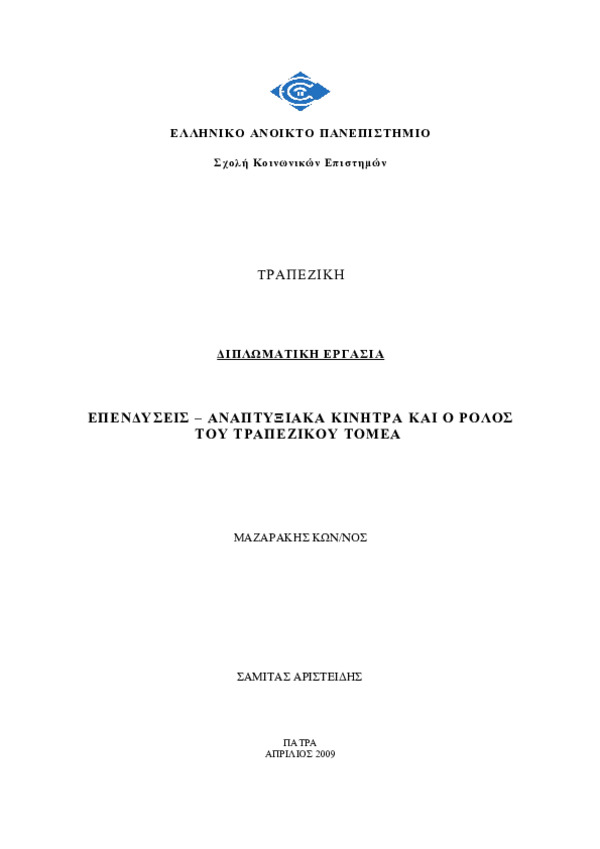 ΕΛΛΗΝΙΚΟ ΑΝΟΙΚΤΟ ΠΑΝΕΠΙΣΤΗΜΙΟ

Σχολή Κοινωνικών Επιστημών

ΤΡΑΠΕΖΙΚΗ

ΔΙΠΛΩΜΑΤΙΚΗ ΕΡΓΑΣΙΑ

ΕΠΕΝΔΥΣΕΙΣ – ΑΝΑΠΤΥΞΙΑΚΑ ΚΙΝΗΤΡΑ ΚΑΙ Ο ΡΟΛΟΣ ΤΟΥ ΤΡΑΠΕΖΙΚΟΥ ΤΟΜΕΑ

ΜΑΖΑΡΑΚΗΣ ΚΩΝ/ΝΟΣ

ΣΑΜΙΤΑΣ ΑΡΙΣΤΕΙΔΗΣ

ΠΑΤΡΑ
ΑΠΡΙΛΙΟΣ 2009